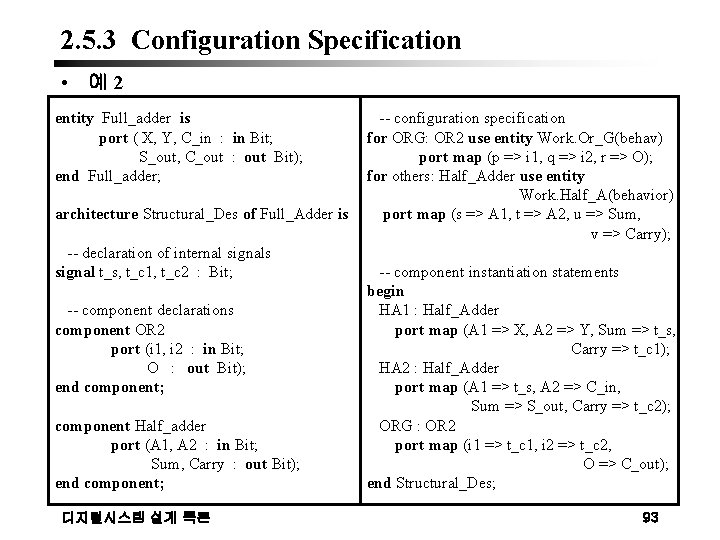 2.5.3 Configuration Specification

• 예 2

entity Full_adder is
port ( X, Y, C_in : in Bit;
S_out, C_out : out Bit);
end Full_adder;

architecture Structural_Des of Full_Adder is

-- declaration of internal signals
signal t_s, t_c1, t_c2 : Bit;

-- component declarations
component OR2
port (i1, i2 : in Bit;
O : out Bit);
end component;

component Half_adder
port (A1, A2 : in Bit;
Sum, Carry : out Bit);
end component;

-- configuration specification
for ORG: OR2 use entity Work.Or_G(behav)
port map (p => i1, q => i2, r => O);
for others: Half_Adder use entity
Work.Half_A(behavior)
port map (s => A1, t => A2, u => Sum,
v => Carry);

-- component instantiation statements
begin
HA1 : Half_Adder
port map (A1 => X, A2 => Y, Sum => t_s,
Carry => t_c1);
HA2 : Half_Adder
port map (A1 => t_s, A2 => C_in,
Sum => S_out, Carry => t_c2);
ORG : OR2
port map (i1 => t_c1, i2 => t_c2,
O => C_out);
end Structural_Des;

디지털시스템 설계 특론

93